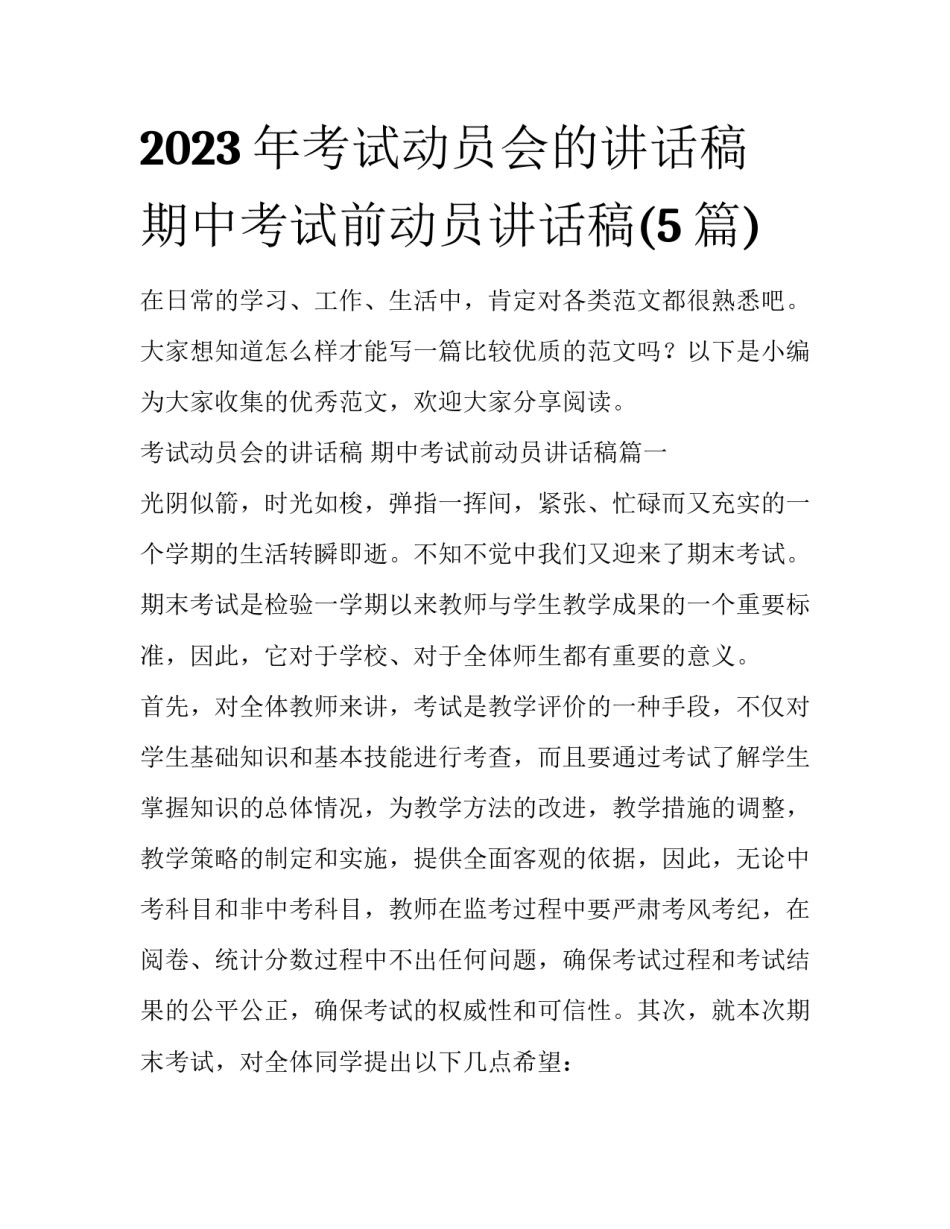 2023 年考试动员会的讲话稿 期中考试前动员讲话稿(5 篇)

在日常的学习、工作、生活中，肯定对各类范文都很熟悉吧。大家想知道怎么样才能写一篇比较优质的范文吗？以下是小编为大家收集的优秀范文，欢迎大家分享阅读。

考试动员会的讲话稿 期中考试前动员讲话稿篇一

光阴似箭，时光如梭，弹指一挥间，紧张、忙碌而又充实的一个学期的生活转瞬即逝。不知不觉中我们又迎来了期末考试。期末考试是检验一学期以来教师与学生教学成果的一个重要标准，因此，它对于学校、对于全体师生都有重要的意义。

首先，对全体教师来讲，考试是教学评价的一种手段，不仅对学生基础知识和基本技能进行考查，而且要通过考试了解学生掌握知识的总体情况，为教学方法的改进，教学措施的调整，教学策略的制定和实施，提供全面客观的依据，因此，无论中考科目和非中考科目，教师在监考过程中要严肃考风考纪，在阅卷、统计分数过程中不出任何问题，确保考试过程和考试结果的公平公正，确保考试的权威性和可信性。其次，就本次期末考试，对全体同学提出以下几点希望：